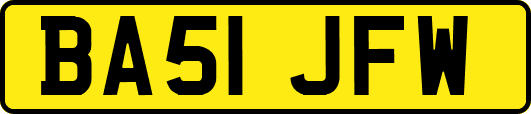 BA51 JFW